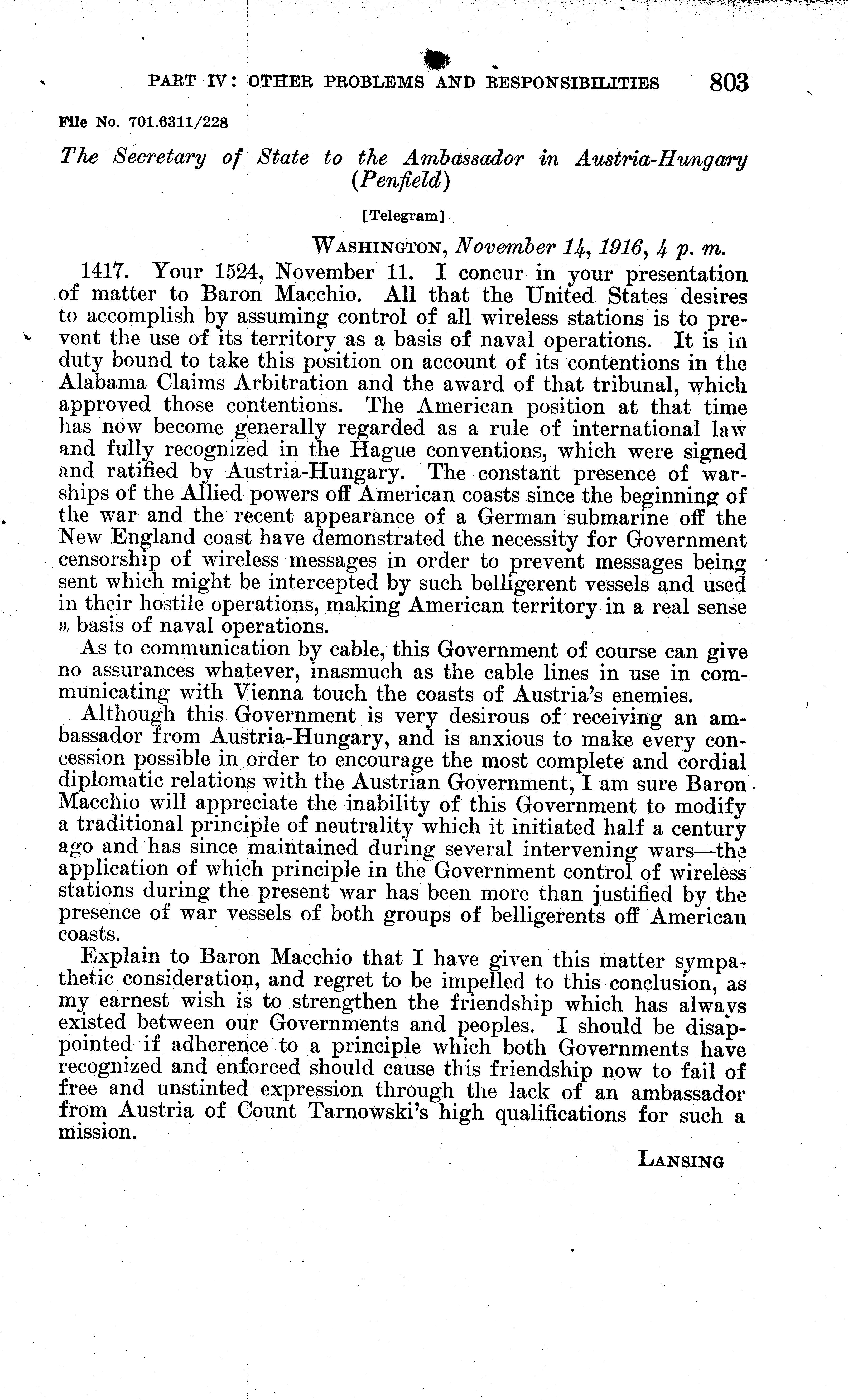 PART IV: OTHER PROBLEMS AND RESPONSIBILITIES 803

File No. 701.6311/228

The Secretary of State to the Ambassador in Austria-Hungary (Penfield)

[Telegram]

WASHINGTON, November 14, 1916, 4 p. m.

1417. Your 1524, November 11. I concur in your presentation of matter to Baron Macchio. All that the United States desires to accomplish by assuming control of all wireless stations is to prevent the use of its territory as a basis of naval operations. It is in duty bound to take this position on account of its contentions in the Alabama Claims Arbitration and the award of that tribunal, which approved those contentions. The American position at that time has now become generally regarded as a rule of international law and fully recognized in the Hague conventions, which were signed and ratified by Austria-Hungary. The constant presence of warships of the Allied powers off American coasts since the beginning of the war and the recent appearance of a German submarine off the New England coast have demonstrated the necessity for Government censorship of wireless messages in order to prevent messages being sent which might be intercepted by such belligerent vessels and used in their hostile operations, making American territory in a real sense a basis of naval operations.

As to communication by cable, this Government of course can give no assurances whatever, inasmuch as the cable lines in use in communicating with Vienna touch the coasts of Austria's enemies.

Although this Government is very desirous of receiving an ambassador from Austria-Hungary, and is anxious to make every concession possible in order to encourage the most complete and cordial diplomatic relations with the Austrian Government, I am sure Baron Macchio will appreciate the inability of this Government to modify a traditional principle of neutrality which it initiated half a century ago and has since maintained during several intervening wars—the application of which principle in the Government control of wireless stations during the present war has been more than justified by the presence of war vessels of both groups of belligerents off American coasts.

Explain to Baron Macchio that I have given this matter sympathetic consideration, and regret to be impelled to this conclusion, as my earnest wish is to strengthen the friendship which has always existed between our Governments and peoples. I should be disappointed if adherence to a principle which both Governments have recognized and enforced should cause this friendship now to fail of free and unstinted expression through the lack of an ambassador from Austria of Count Tarnowski's high qualifications for such a mission.

LANSING